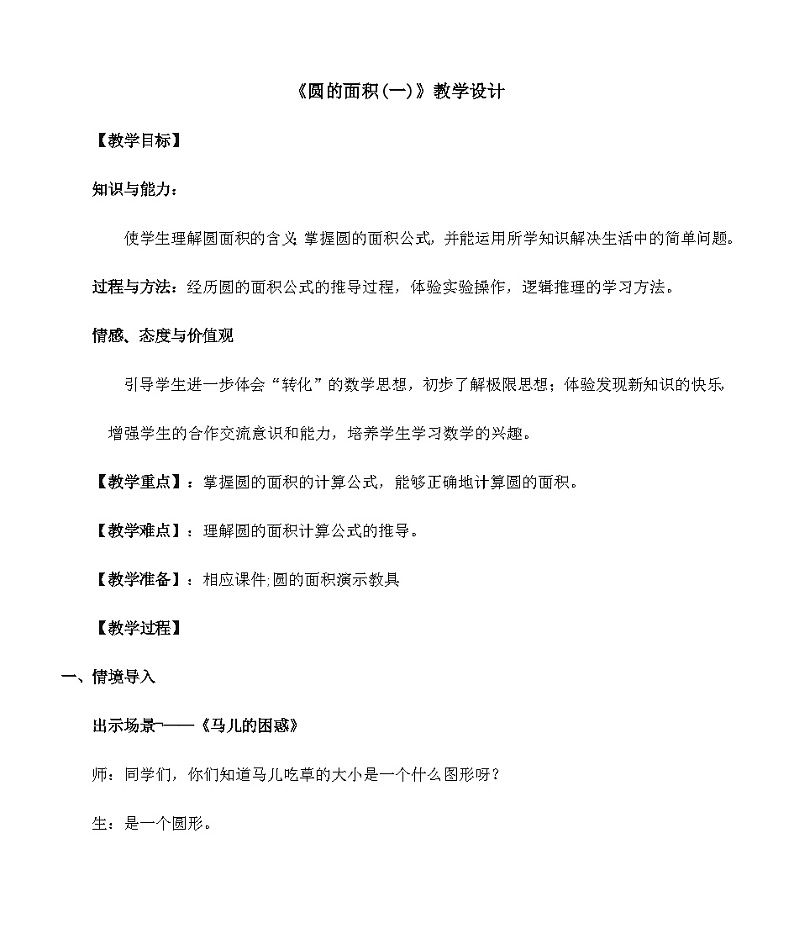 《圆的面积(一)》教学设计

【教学目标】

知识与能力：

使学生理解圆面积的含义;掌握圆的面积公式，并能运用所学知识解决生活中的简单问题。

过程与方法：经历圆的面积公式的推导过程，体验实验操作，逻辑推理的学习方法。

情感、态度与价值观

引导学生进一步体会“转化”的数学思想，初步了解极限思想；体验发现新知识的快乐，增强学生的合作交流意识和能力，培养学生学习数学的兴趣。

【教学重点】：掌握圆的面积的计算公式，能够正确地计算圆的面积。

【教学难点】：理解圆的面积计算公式的推导。

【教学准备】：相应课件;圆的面积演示教具

【教学过程】

一、情境导入

出示场景——《马儿的困惑》

师：同学们，你们知道马儿吃草的大小是一个什么图形呀？

生：是一个圆形。